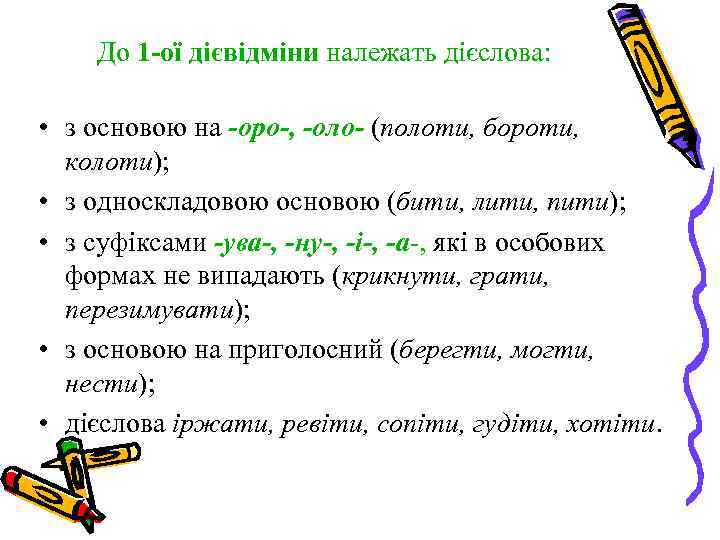 До 1-ої дієвідміни належать дієслова:

• з основою на -оро-, -оло- (полоти, бороти, колоти);
• з односкладовою основою (бити, лити, пити);
• з суфіксами -ува-, -ну-, -і-, -а-, які в особових формах не випадають (крикнути, грати, перезимувати);
• з основою на приголосний (берегти, могти, нести);
• дієслова іржати, ревіти, сопіти, гудіти, хотіти.